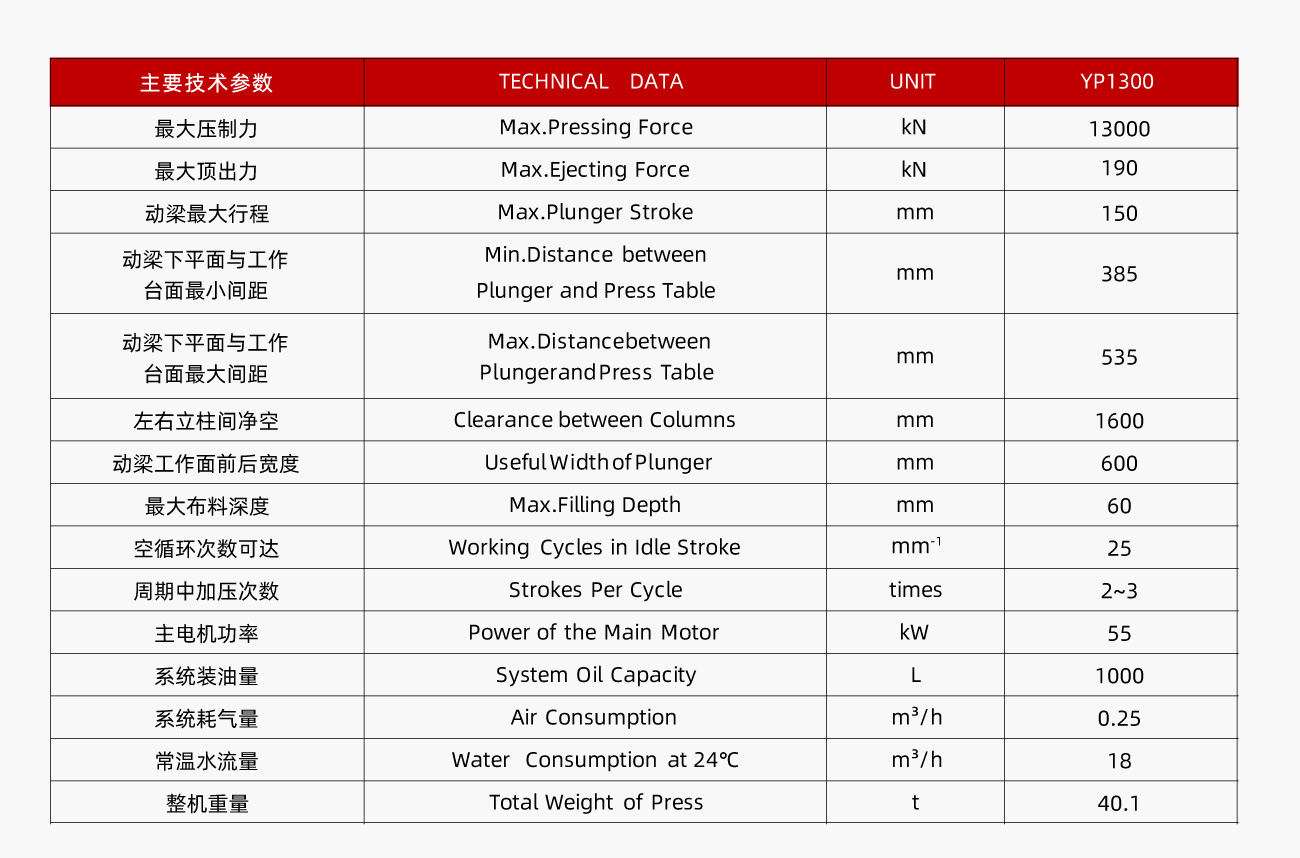 | 主要技术参数 | TECHNICAL DATA | UNIT | YP1300 |
|---|---|---|---|
| 最大压制力 | Max.Pressing Force | kN | 13000 |
| 最大顶出力 | Max.Ejecting Force | kN | 190 |
| 动梁最大行程 | Max.Plunger Stroke | mm | 150 |
| 动梁下平面与工作台面最小间距 | Min.Distance between Plunger and Press Table | mm | 385 |
| 动梁下平面与工作台面最大间距 | Max.Distancebetween Plungerand Press Table | mm | 535 |
| 左右立柱间净空 | Clearance between Columns | mm | 1600 |
| 动梁工作面前后宽度 | Useful Width of Plunger | mm | 600 |
| 最大布料深度 | Max.Filling Depth | mm | 60 |
| 空循环次数可达 | Working Cycles in Idle Stroke | $mm^{-1}$ | 25 |
| 周期中加压次数 | Strokes Per Cycle | times | 2~3 |
| 主电机功率 | Power of the Main Motor | kW | 55 |
| 系统装油量 | System Oil Capacity | L | 1000 |
| 系统耗气量 | Air Consumption | $m^3/h$ | 0.25 |
| 常温水流量 | Water Consumption at 24℃ | $m^3/h$ | 18 |
| 整机重量 | Total Weight of Press | t | 40.1 |